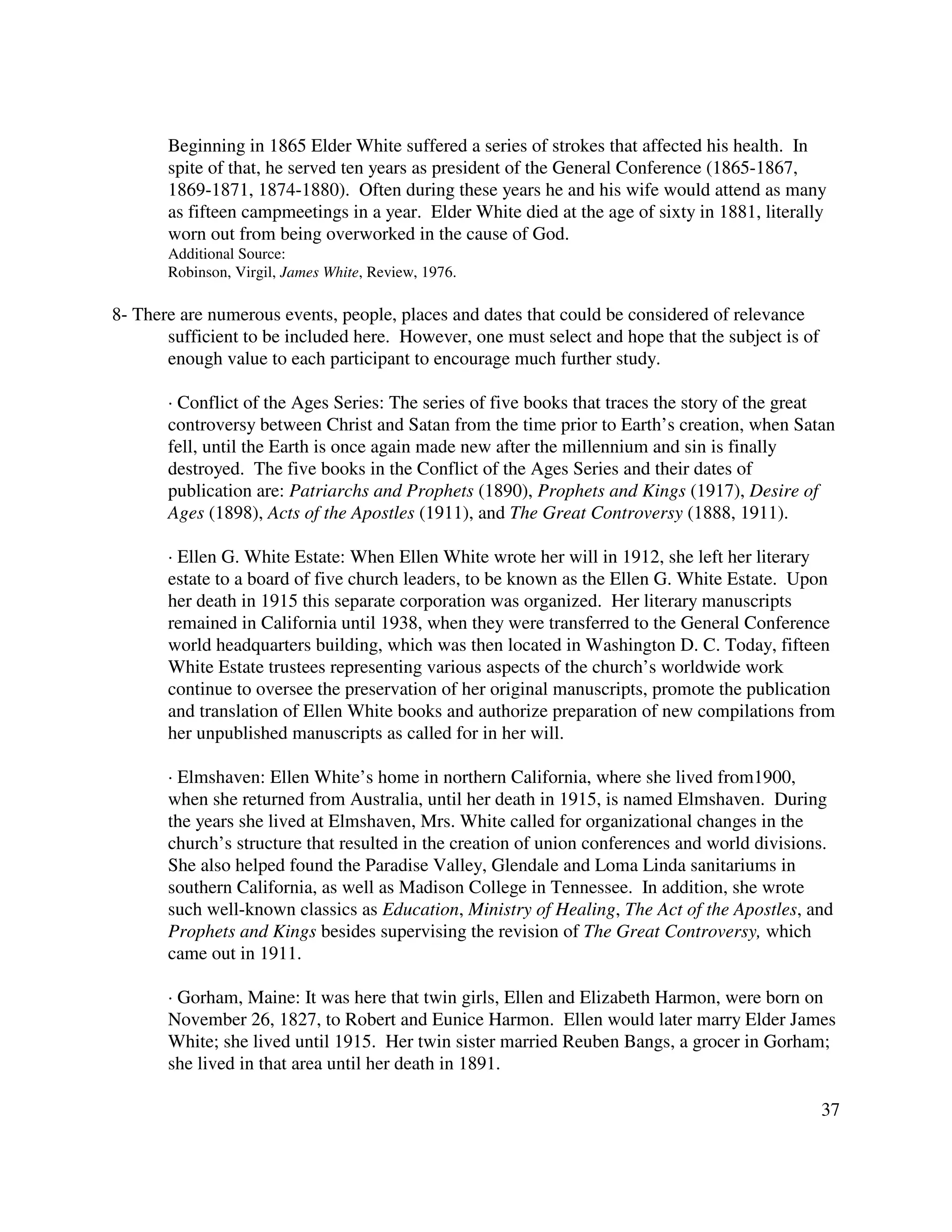 Beginning in 1865 Elder White suffered a series of strokes that affected his health. In spite of that, he served ten years as president of the General Conference (1865-1867, 1869-1871, 1874-1880). Often during these years he and his wife would attend as many as fifteen campmeetings in a year. Elder White died at the age of sixty in 1881, literally worn out from being overworked in the cause of God.
Additional Source:
Robinson, Virgil, James White, Review, 1976.

8- There are numerous events, people, places and dates that could be considered of relevance sufficient to be included here. However, one must select and hope that the subject is of enough value to each participant to encourage much further study.

· Conflict of the Ages Series: The series of five books that traces the story of the great controversy between Christ and Satan from the time prior to Earth's creation, when Satan fell, until the Earth is once again made new after the millennium and sin is finally destroyed. The five books in the Conflict of the Ages Series and their dates of publication are: Patriarchs and Prophets (1890), Prophets and Kings (1917), Desire of Ages (1898), Acts of the Apostles (1911), and The Great Controversy (1888, 1911).

· Ellen G. White Estate: When Ellen White wrote her will in 1912, she left her literary estate to a board of five church leaders, to be known as the Ellen G. White Estate. Upon her death in 1915 this separate corporation was organized. Her literary manuscripts remained in California until 1938, when they were transferred to the General Conference world headquarters building, which was then located in Washington D. C. Today, fifteen White Estate trustees representing various aspects of the church's worldwide work continue to oversee the preservation of her original manuscripts, promote the publication and translation of Ellen White books and authorize preparation of new compilations from her unpublished manuscripts as called for in her will.

· Elmshaven: Ellen White's home in northern California, where she lived from1900, when she returned from Australia, until her death in 1915, is named Elmshaven. During the years she lived at Elmshaven, Mrs. White called for organizational changes in the church's structure that resulted in the creation of union conferences and world divisions. She also helped found the Paradise Valley, Glendale and Loma Linda sanitariums in southern California, as well as Madison College in Tennessee. In addition, she wrote such well-known classics as Education, Ministry of Healing, The Act of the Apostles, and Prophets and Kings besides supervising the revision of The Great Controversy, which came out in 1911.

· Gorham, Maine: It was here that twin girls, Ellen and Elizabeth Harmon, were born on November 26, 1827, to Robert and Eunice Harmon. Ellen would later marry Elder James White; she lived until 1915. Her twin sister married Reuben Bangs, a grocer in Gorham; she lived in that area until her death in 1891.

37